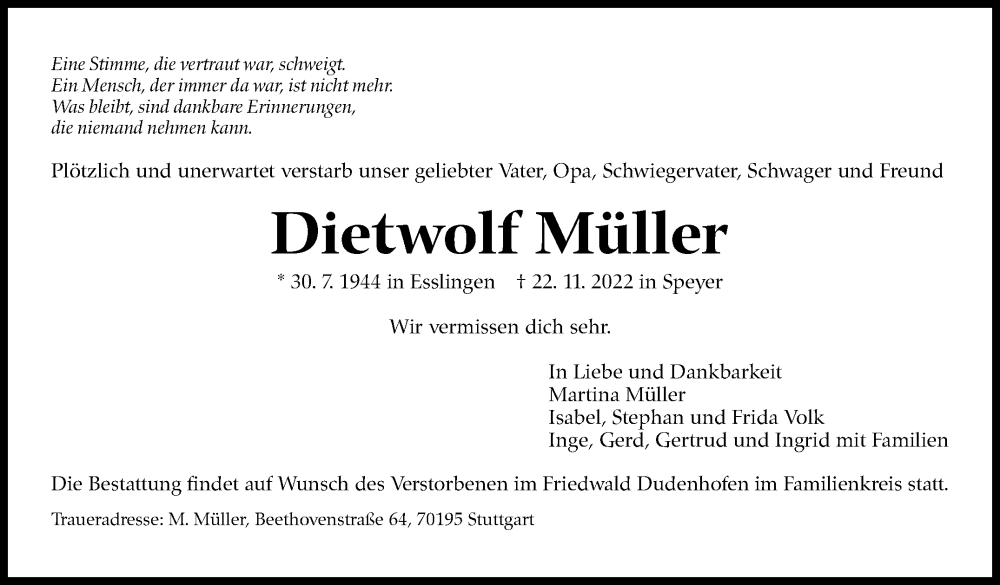 Eine Stimme, die vertraut war, schweigt.
Ein Mensch, der immer da war, ist nicht mehr.
Was bleibt, sind dankbare Erinnerungen,
die niemand nehmen kann.

Plötzlich und unerwartet verstarb unser geliebter Vater, Opa, Schwiegervater, Schwager und Freund

Dietwolf Müller

* 30. 7. 1944 in Esslingen † 22. 11. 2022 in Speyer

Wir vermissen dich sehr.

In Liebe und Dankbarkeit
Martina Müller
Isabel, Stephan und Frida Volk
Inge, Gerd, Gertrud und Ingrid mit Familien

Die Bestattung findet auf Wunsch des Verstorbenen im Friedwald Dudenhofen im Familienkreis statt.

Traueradresse: M. Müller, Beethovenstraße 64, 70195 Stuttgart